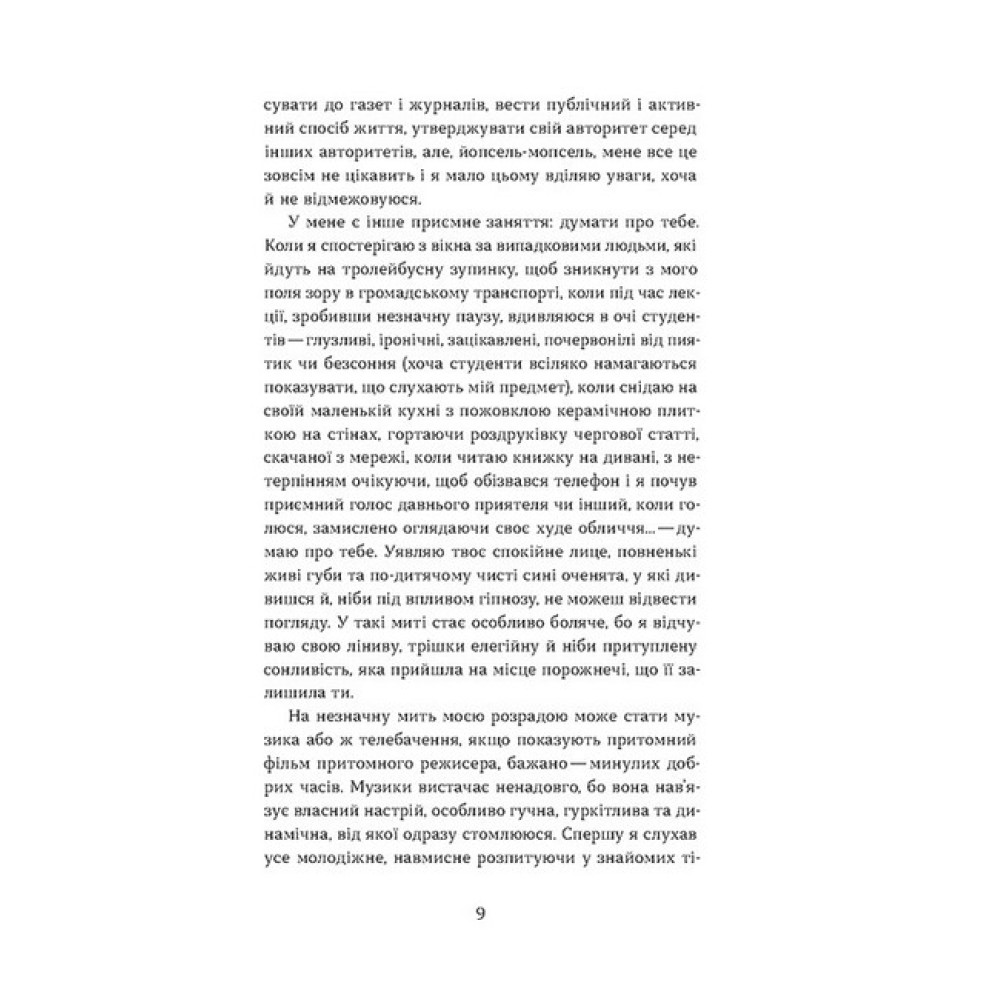 сувати до газет і журналів, вести публічний і активний спосіб життя, утверджувати свій авторитет серед інших авторитетів, але, йопсель-мопсель, мене все це зовсім не цікавить і я мало цьому вділяю уваги, хоча й не відмежовуюся.

У мене є інше приємне заняття: думати про тебе. Коли я спостерігаю з вікна за випадковими людьми, які йдуть на тролейбусну зупинку, щоб зникнути з мого поля зору в громадському транспорті, коли під час лекції, зробивши незначну паузу, вдивляюся в очі студентів — глузливі, іронічні, зацікавлені, почервонілі від пиятик чи безсоння (хоча студенти всіляко намагаються показувати, що слухають мій предмет), коли снідаю на своїй маленькій кухні з пожовклою керамічною плиткою на стінах, гортаючи роздруківку чергової статті, скачаної з мережі, коли читаю книжку на дивані, з нетерпінням очікуючи, щоб обізвався телефон і я почув приємний голос давнього приятеля чи інший, коли голюся, замислено оглядаючи своє худе обличчя... — думаю про тебе. Уявляю твоє спокійне лице, повненькі живі губи та по-дитячому чисті сині оченята, у які дивишся й, ніби під впливом гіпнозу, не можеш відвести погляду. У такі миті стає особливо боляче, бо я відчуваю свою ліниву, трішки елегійну й ніби притуплену сонливість, яка прийшла на місце порожнечі, що її залишила ти.

На незначну мить моєю розрадою може стати музика або ж телебачення, якщо показують притомний фільм притомного режисера, бажано — минулих добрих часів. Музики вистачає ненадовго, бо вона нав'язує власний настрій, особливо гучна, гуркітлива та динамічна, від якої одразу стомлююся. Спершу я слухав усе молодіжне, навмисне розпитуючи у знайомих ті-

9